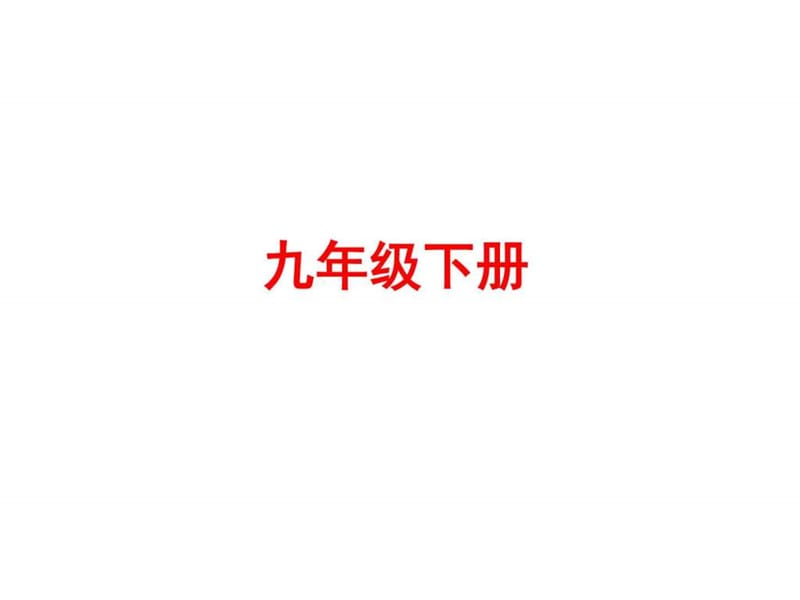 九年级下册